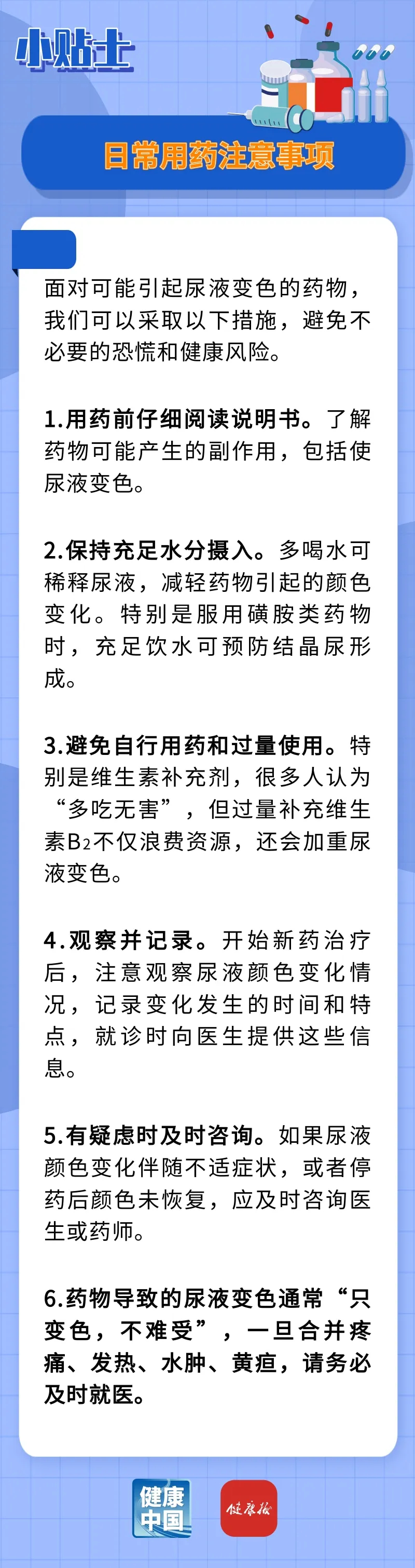 小贴士

日常用药注意事项

面对可能引起尿液变色的药物，我们可以采取以下措施，避免不必要的恐慌和健康风险。

1.用药前仔细阅读说明书。了解药物可能产生的副作用，包括使尿液变色。

2.保持充足水分摄入。多喝水可稀释尿液，减轻药物引起的颜色变化。特别是服用磺胺类药物时，充足饮水可预防结晶尿形成。

3.避免自行用药和过量使用。特别是维生素补充剂，很多人认为“多吃无害”，但过量补充维生素$B_2$不仅浪费资源，还会加重尿液变色。

4.观察并记录。开始新药治疗后，注意观察尿液颜色变化情况，记录变化发生的时间和特点，就诊时向医生提供这些信息。

5.有疑虑时及时咨询。如果尿液颜色变化伴随不适症状，或者停药后颜色未恢复，应及时咨询医生或药师。

6.药物导致的尿液变色通常“只变色，不难受”，一旦合并疼痛、发热、水肿、黄疸，请务必及时就医。

健康中国

健康报